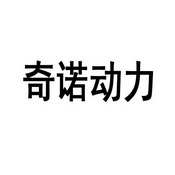 奇诺动力